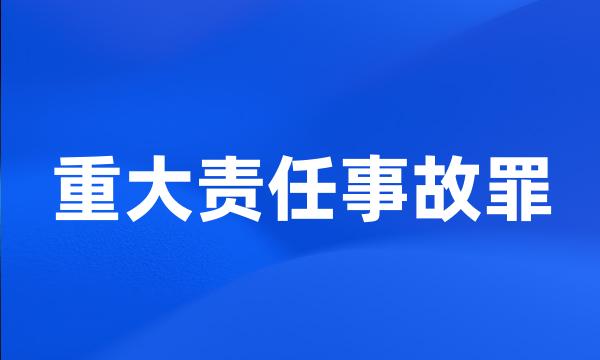 重大责任事故罪